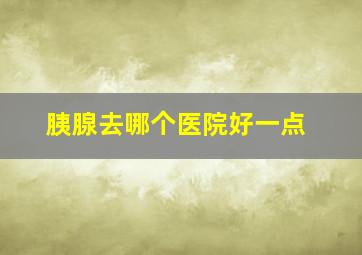 胰腺去哪个医院好一点